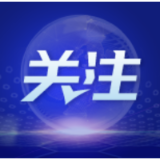 关注